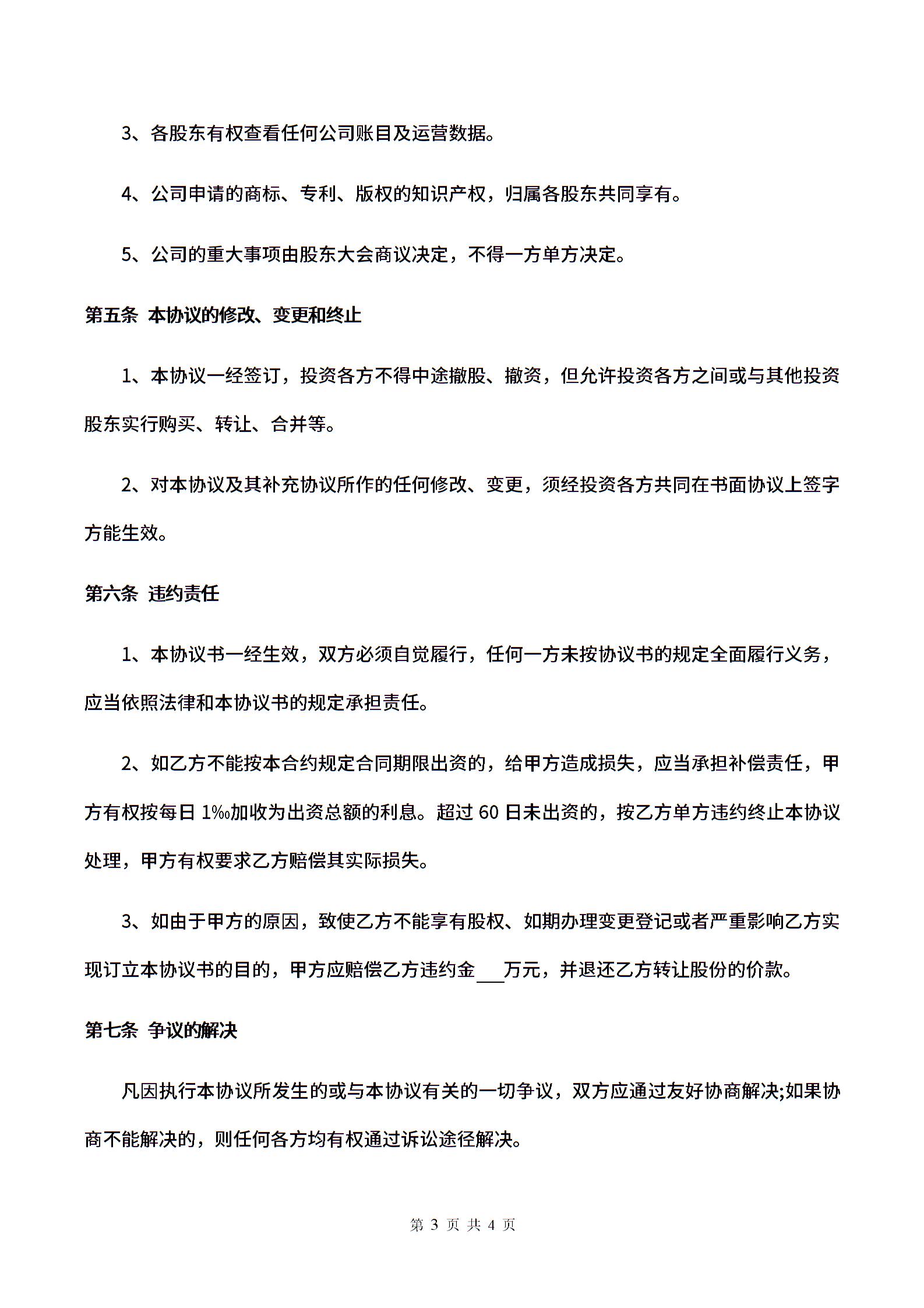 3、各股东有权查看任何公司账目及运营数据。

4、公司申请的商标、专利、版权的知识产权，归属各股东共同享有。

5、公司的重大事项由股东大会商议决定，不得一方单方决定。

第五条 本协议的修改、变更和终止

1、本协议一经签订，投资各方不得中途撤股、撤资，但允许投资各方之间或与其他投资股东实行购买、转让、合并等。

2、对本协议及其补充协议所作的任何修改、变更，须经投资各方共同在书面协议上签字方能生效。

第六条 违约责任

1、本协议书一经生效，双方必须自觉履行，任何一方未按协议书的规定全面履行义务，应当依照法律和本协议书的规定承担责任。

2、如乙方不能按本合约规定合同期限出资的，给甲方造成损失，应当承担补偿责任，甲方有权按每日 1‰加收为出资总额的利息。超过 60 日未出资的，按乙方单方违约终止本协议处理，甲方有权要求乙方赔偿其实际损失。

3、如由于甲方的原因，致使乙方不能享有股权、如期办理变更登记或者严重影响乙方实现订立本协议书的目的，甲方应赔偿乙方违约金___万元，并退还乙方转让股份的价款。

第七条 争议的解决

凡因执行本协议所发生的或与本协议有关的一切争议，双方应通过友好协商解决;如果协商不能解决的，则任何各方均有权通过诉讼途径解决。

第 3 页 共 4 页